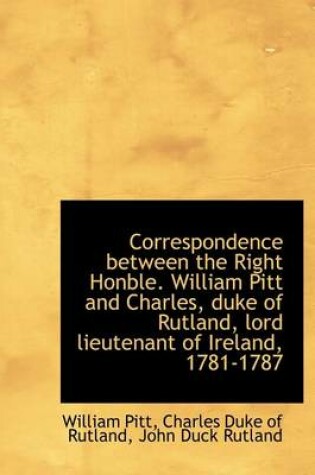 Correspondence between the Right Honble. William Pitt and Charles, duke of Rutland, lord lieutenant of Ireland, 1781-1787

William Pitt, Charles Duke of Rutland, John Duck Rutland